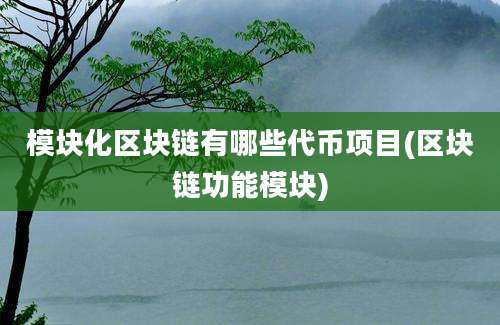 模块化区块链有哪些代币项目(区块链功能模块)